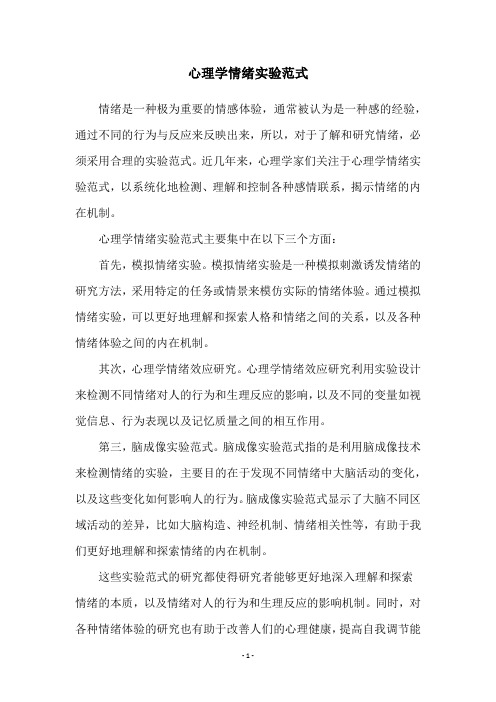 心理学情绪实验范式

情绪是一种极为重要的情感体验，通常被认为是一种感的经验，通过不同的行为与反应来反映出来，所以，对于了解和研究情绪，必须采用合理的实验范式。近几年来，心理学家们关注于心理学情绪实验范式，以系统化地检测、理解和控制各种感情联系，揭示情绪的内在机制。

心理学情绪实验范式主要集中在以下三个方面：

首先，模拟情绪实验。模拟情绪实验是一种模拟刺激诱发情绪的研究方法，采用特定的任务或情景来模仿实际的情绪体验。通过模拟情绪实验，可以更好地理解和探索人格和情绪之间的关系，以及各种情绪体验之间的内在机制。

其次，心理学情绪效应研究。心理学情绪效应研究利用实验设计来检测不同情绪对人的行为和生理反应的影响，以及不同的变量如视觉信息、行为表现以及记忆质量之间的相互作用。

第三，脑成像实验范式。脑成像实验范式指的是利用脑成像技术来检测情绪的实验，主要目的在于发现不同情绪中大脑活动的变化，以及这些变化如何影响人的行为。脑成像实验范式显示了大脑不同区域活动的差异，比如大脑构造、神经机制、情绪相关性等，有助于我们更好地理解和探索情绪的内在机制。

这些实验范式的研究都使得研究者能够更好地深入理解和探索情绪的本质，以及情绪对人的行为和生理反应的影响机制。同时，对各种情绪体验的研究也有助于改善人们的心理健康，提高自我调节能

- 1 -